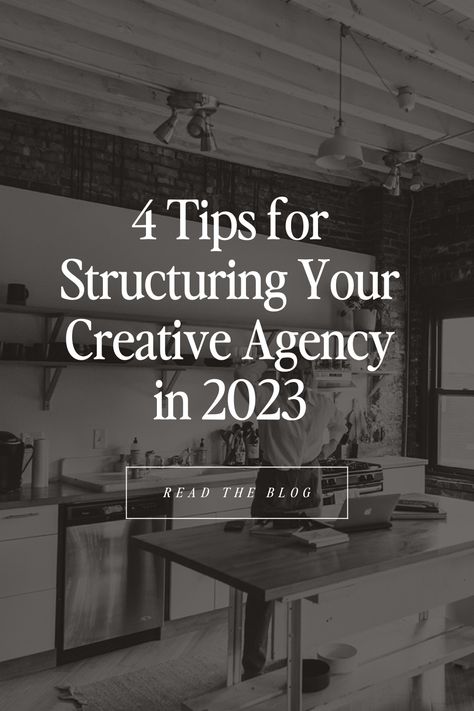 4 Tips for Structuring Your Creative Agency in 2023

READ THE BLOG